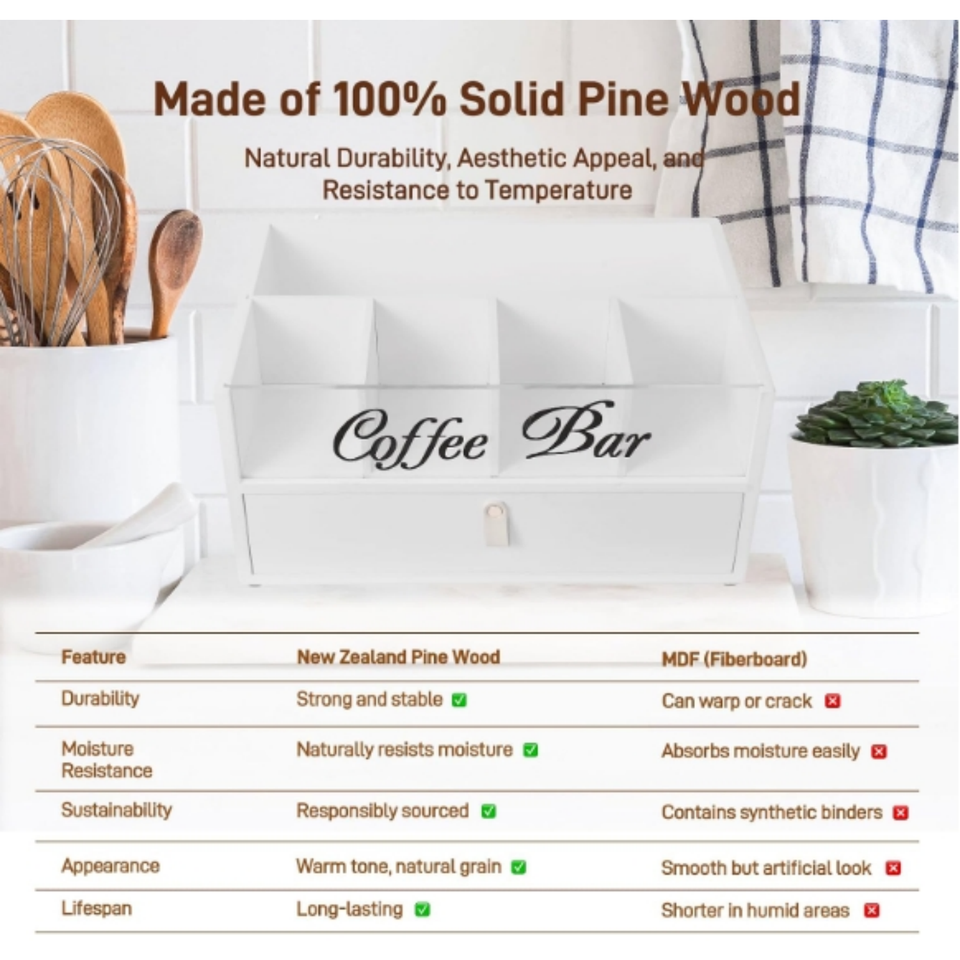 Made of 100% Solid Pine Wood

Natural Durability, Aesthetic Appeal, and Resistance to Temperature

Coffee Bar

| Feature | New Zealand Pine Wood | MDF (Fiberboard) |
|---|---|---|
| Durability | Strong and stable ☑ | Can warp or crack ☒ |
| Moisture Resistance | Naturally resists moisture ☑ | Absorbs moisture easily ☒ |
| Sustainability | Responsibly sourced ☑ | Contains synthetic binders ☒ |
| Appearance | Warm tone, natural grain ☑ | Smooth but artificial look ☒ |
| Lifespan | Long-lasting ☑ | Shorter in humid areas ☒ |